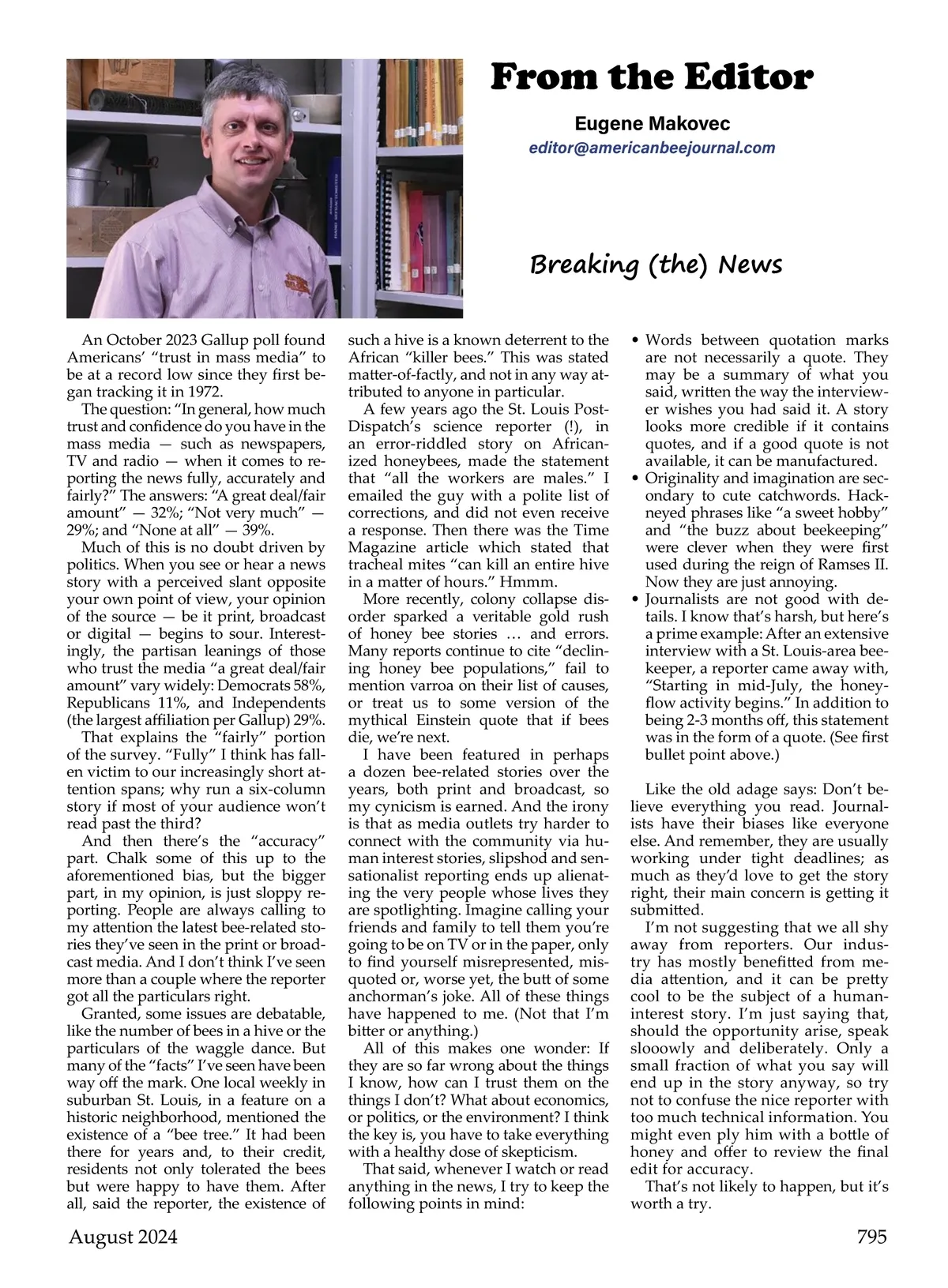 From the Editor

Eugene Makovec
editor@americanbeejournal.com

Breaking (the) News

An October 2023 Gallup poll found Americans' "trust in mass media" to be at a record low since they first began tracking it in 1972.

The question: "In general, how much trust and confidence do you have in the mass media — such as newspapers, TV and radio — when it comes to reporting the news fully, accurately and fairly?" The answers: "A great deal/fair amount" — 32%; "Not very much" — 29%; and "None at all" — 39%.

Much of this is no doubt driven by politics. When you see or hear a news story with a perceived slant opposite your own point of view, your opinion of the source — be it print, broadcast or digital — begins to sour. Interestingly, the partisan leanings of those who trust the media "a great deal/fair amount" vary widely: Democrats 58%, Republicans 11%, and Independents (the largest affiliation per Gallup) 29%.

That explains the "fairly" portion of the survey. "Fully" I think has fallen victim to our increasingly short attention spans; why run a six-column story if most of your audience won't read past the third?

And then there's the "accuracy" part. Chalk some of this up to the aforementioned bias, but the bigger part, in my opinion, is just sloppy reporting. People are always calling to my attention the latest bee-related stories they've seen in the print or broadcast media. And I don't think I've seen more than a couple where the reporter got all the particulars right.

Granted, some issues are debatable, like the number of bees in a hive or the particulars of the waggle dance. But many of the "facts" I've seen have been way off the mark. One local weekly in suburban St. Louis, in a feature on a historic neighborhood, mentioned the existence of a "bee tree." It had been there for years and, to their credit, residents not only tolerated the bees but were happy to have them. After all, said the reporter, the existence of such a hive is a known deterrent to the African "killer bees." This was stated matter-of-factly, and not in any way attributed to anyone in particular.

A few years ago the St. Louis Post-Dispatch's science reporter (!), in an error-riddled story on Africanized honeybees, made the statement that "all the workers are males." I emailed the guy with a polite list of corrections, and did not even receive a response. Then there was the Time Magazine article which stated that tracheal mites "can kill an entire hive in a matter of hours." Hmmm.

More recently, colony collapse disorder sparked a veritable gold rush of honey bee stories … and errors. Many reports continue to cite "declining honey bee populations," fail to mention varroa on their list of causes, or treat us to some version of the mythical Einstein quote that if bees die, we're next.

I have been featured in perhaps a dozen bee-related stories over the years, both print and broadcast, so my cynicism is earned. And the irony is that as media outlets try harder to connect with the community via human interest stories, slipshod and sensationalist reporting ends up alienating the very people whose lives they are spotlighting. Imagine calling your friends and family to tell them you're going to be on TV or in the paper, only to find yourself misrepresented, misquoted or, worse yet, the butt of some anchorman's joke. All of these things have happened to me. (Not that I'm bitter or anything.)

All of this makes one wonder: If they are so far wrong about the things I know, how can I trust them on the things I don't? What about economics, or politics, or the environment? I think the key is, you have to take everything with a healthy dose of skepticism.

That said, whenever I watch or read anything in the news, I try to keep the following points in mind:

• Words between quotation marks are not necessarily a quote. They may be a summary of what you said, written the way the interviewer wishes you had said it. A story looks more credible if it contains quotes, and if a good quote is not available, it can be manufactured.
• Originality and imagination are secondary to cute catchwords. Hackneyed phrases like "a sweet hobby" and "the buzz about beekeeping" were clever when they were first used during the reign of Ramses II. Now they are just annoying.
• Journalists are not good with details. I know that's harsh, but here's a prime example: After an extensive interview with a St. Louis-area beekeeper, a reporter came away with, "Starting in mid-July, the honeyflow activity begins." In addition to being 2-3 months off, this statement was in the form of a quote. (See first bullet point above.)

Like the old adage says: Don't believe everything you read. Journalists have their biases like everyone else. And remember, they are usually working under tight deadlines; as much as they'd love to get the story right, their main concern is getting it submitted.

I'm not suggesting that we all shy away from reporters. Our industry has mostly benefitted from media attention, and it can be pretty cool to be the subject of a human-interest story. I'm just saying that, should the opportunity arise, speak slooowly and deliberately. Only a small fraction of what you say will end up in the story anyway, so try not to confuse the nice reporter with too much technical information. You might even ply him with a bottle of honey and offer to review the final edit for accuracy.

That's not likely to happen, but it's worth a try.

August 2024 795